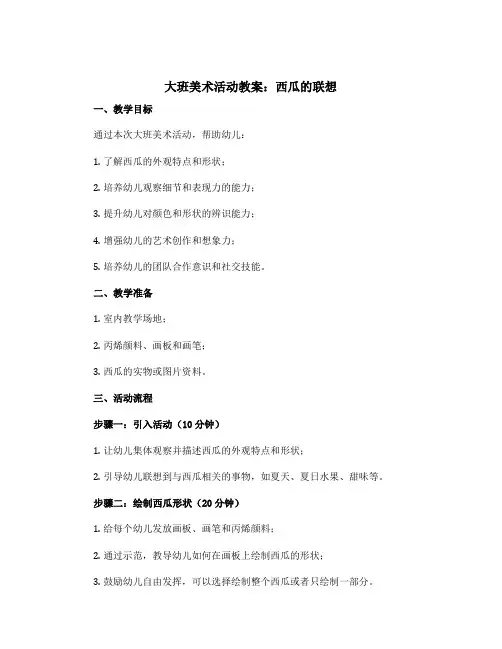 大班美术活动教案：西瓜的联想

一、教学目标

通过本次大班美术活动，帮助幼儿：

1. 了解西瓜的外观特点和形状；

2. 培养幼儿观察细节和表现力的能力；

3. 提升幼儿对颜色和形状的辨识能力；

4. 增强幼儿的艺术创作和想象力；

5. 培养幼儿的团队合作意识和社交技能。

二、教学准备

1. 室内教学场地；

2. 丙烯颜料、画板和画笔；

3. 西瓜的实物或图片资料。

三、活动流程

步骤一：引入活动（10 分钟）

1. 让幼儿集体观察并描述西瓜的外观特点和形状；

2. 引导幼儿联想到与西瓜相关的事物，如夏天、夏日水果、甜味等。

步骤二：绘制西瓜形状（20 分钟）

1. 给每个幼儿发放画板、画笔和丙烯颜料；

2. 通过示范，教导幼儿如何在画板上绘制西瓜的形状；

3. 鼓励幼儿自由发挥，可以选择绘制整个西瓜或者只绘制一部分。